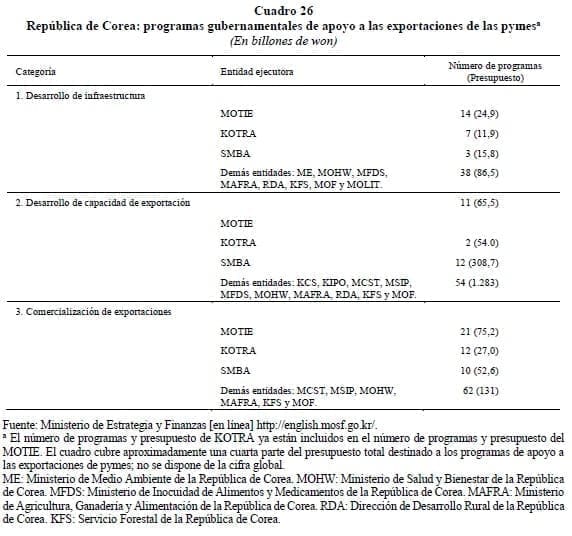 Cuadro 26
República de Corea: programas gubernamentales de apoyo a las exportaciones de las pymes$^a$
(En billones de won)

| Categoría | Entidad ejecutora | Número de programas (Presupuesto) |
|---|---|---|
| 1. Desarrollo de infraestructura | | |
| | MOTIE | 14 (24,9) |
| | KOTRA | 7 (11,9) |
| | SMBA | 3 (15,8) |
| | Demás entidades: ME, MOHW, MFDS, MAFRA, RDA, KFS, MOF y MOLIT. | 38 (86,5) |
| 2. Desarrollo de capacidad de exportación | | 11 (65,5) |
| | MOTIE | |
| | KOTRA | 2 (54.0) |
| | SMBA | 12 (308,7) |
| | Demás entidades: KCS, KIPO, MCST, MSIP, MFDS, MOHW, MAFRA, RDA, KFS y MOF. | 54 (1.283) |
| 3. Comercialización de exportaciones | | |
| | MOTIE | 21 (75,2) |
| | KOTRA | 12 (27,0) |
| | SMBA | 10 (52,6) |
| | Demás entidades: MCST, MSIP, MOHW, MAFRA, KFS y MOF. | 62 (131) |

Fuente: Ministerio de Estrategia y Finanzas [en línea] http://english.mosf.go.kr/.
$^a$ El número de programas y presupuesto de KOTRA ya están incluidos en el número de programas y presupuesto del MOTIE. El cuadro cubre aproximadamente una cuarta parte del presupuesto total destinado a los programas de apoyo a las exportaciones de pymes; no se dispone de la cifra global.
ME: Ministerio de Medio Ambiente de la República de Corea. MOHW: Ministerio de Salud y Bienestar de la República de Corea. MFDS: Ministerio de Inocuidad de Alimentos y Medicamentos de la República de Corea. MAFRA: Ministerio de Agricultura, Ganadería y Alimentación de la República de Corea. RDA: Dirección de Desarrollo Rural de la República de Corea. KFS: Servicio Forestal de la República de Corea.